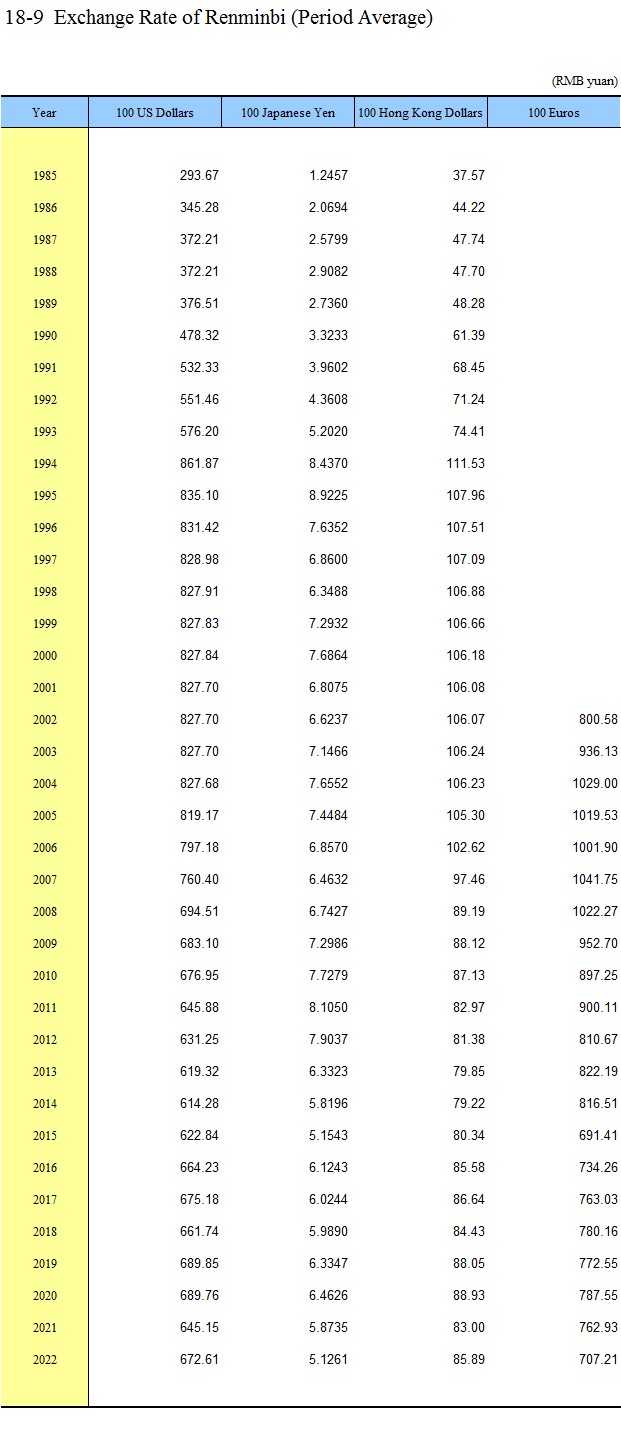 18-9 Exchange Rate of Renminbi (Period Average)

(RMB yuan)

| Year | 100 US Dollars | 100 Japanese Yen | 100 Hong Kong Dollars | 100 Euros |
|---|---|---|---|---|
| 1985 | 293.67 | 1.2457 | 37.57 | |
| 1986 | 345.28 | 2.0694 | 44.22 | |
| 1987 | 372.21 | 2.5799 | 47.74 | |
| 1988 | 372.21 | 2.9082 | 47.70 | |
| 1989 | 376.51 | 2.7360 | 48.28 | |
| 1990 | 478.32 | 3.3233 | 61.39 | |
| 1991 | 532.33 | 3.9602 | 68.45 | |
| 1992 | 551.46 | 4.3608 | 71.24 | |
| 1993 | 576.20 | 5.2020 | 74.41 | |
| 1994 | 861.87 | 8.4370 | 111.53 | |
| 1995 | 835.10 | 8.9225 | 107.96 | |
| 1996 | 831.42 | 7.6352 | 107.51 | |
| 1997 | 828.98 | 6.8600 | 107.09 | |
| 1998 | 827.91 | 6.3488 | 106.88 | |
| 1999 | 827.83 | 7.2932 | 106.66 | |
| 2000 | 827.84 | 7.6864 | 106.18 | |
| 2001 | 827.70 | 6.8075 | 106.08 | |
| 2002 | 827.70 | 6.6237 | 106.07 | 800.58 |
| 2003 | 827.70 | 7.1466 | 106.24 | 936.13 |
| 2004 | 827.68 | 7.6552 | 106.23 | 1029.00 |
| 2005 | 819.17 | 7.4484 | 105.30 | 1019.53 |
| 2006 | 797.18 | 6.8570 | 102.62 | 1001.90 |
| 2007 | 760.40 | 6.4632 | 97.46 | 1041.75 |
| 2008 | 694.51 | 6.7427 | 89.19 | 1022.27 |
| 2009 | 683.10 | 7.2986 | 88.12 | 952.70 |
| 2010 | 676.95 | 7.7279 | 87.13 | 897.25 |
| 2011 | 645.88 | 8.1050 | 82.97 | 900.11 |
| 2012 | 631.25 | 7.9037 | 81.38 | 810.67 |
| 2013 | 619.32 | 6.3323 | 79.85 | 822.19 |
| 2014 | 614.28 | 5.8196 | 79.22 | 816.51 |
| 2015 | 622.84 | 5.1543 | 80.34 | 691.41 |
| 2016 | 664.23 | 6.1243 | 85.58 | 734.26 |
| 2017 | 675.18 | 6.0244 | 86.64 | 763.03 |
| 2018 | 661.74 | 5.9890 | 84.43 | 780.16 |
| 2019 | 689.85 | 6.3347 | 88.05 | 772.55 |
| 2020 | 689.76 | 6.4626 | 88.93 | 787.55 |
| 2021 | 645.15 | 5.8735 | 83.00 | 762.93 |
| 2022 | 672.61 | 5.1261 | 85.89 | 707.21 |